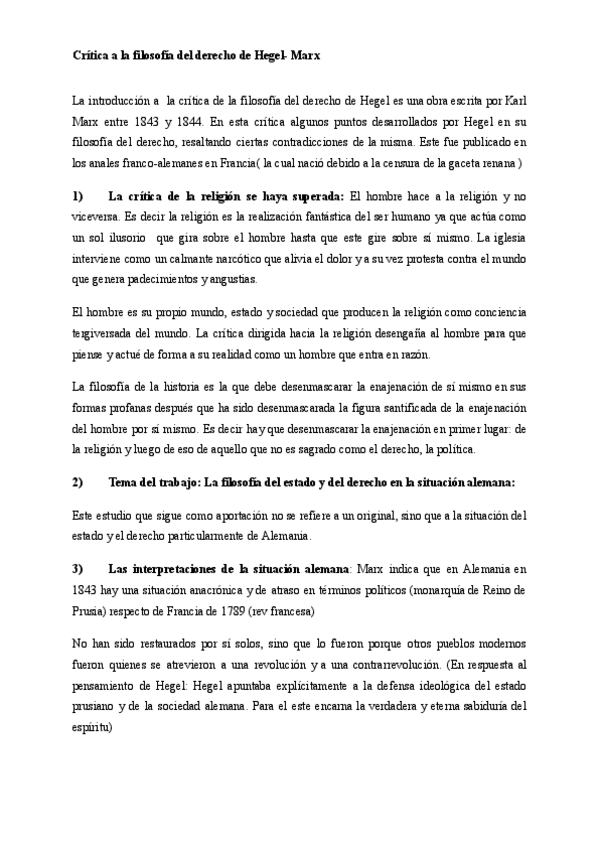 Crítica a la filosofía del derecho de Hegel- Marx

La introducción a la crítica de la filosofía del derecho de Hegel es una obra escrita por Karl Marx entre 1843 y 1844. En esta crítica algunos puntos desarrollados por Hegel en su filosofía del derecho, resaltando ciertas contradicciones de la misma. Este fue publicado en los anales franco-alemanes en Francia( la cual nació debido a la censura de la gaceta renana )

1) La crítica de la religión se haya superada: El hombre hace a la religión y no viceversa. Es decir la religión es la realización fantástica del ser humano ya que actúa como un sol ilusorio que gira sobre el hombre hasta que este gire sobre sí mismo. La iglesia interviene como un calmante narcótico que alivia el dolor y a su vez protesta contra el mundo que genera padecimientos y angustias.

El hombre es su propio mundo, estado y sociedad que producen la religión como conciencia tergiversada del mundo. La crítica dirigida hacia la religión desengaña al hombre para que piense y actué de forma a su realidad como un hombre que entra en razón.

La filosofía de la historia es la que debe desenmascarar la enajenación de sí mismo en sus formas profanas después que ha sido desenmascarada la figura santificada de la enajenación del hombre por sí mismo. Es decir hay que desenmascarar la enajenación en primer lugar: de la religión y luego de eso de aquello que no es sagrado como el derecho, la política.

2) Tema del trabajo: La filosofía del estado y del derecho en la situación alemana:

Este estudio que sigue como aportación no se refiere a un original, sino que a la situación del estado y el derecho particularmente de Alemania.

3) Las interpretaciones de la situación alemana: Marx indica que en Alemania en 1843 hay una situación anacrónica y de atraso en términos políticos (monarquía de Reino de Prusia) respecto de Francia de 1789 (rev francesa)

No han sido restaurados por sí solos, sino que lo fueron porque otros pueblos modernos fueron quienes se atrevieron a una revolución y a una contrarrevolución. (En respuesta al pensamiento de Hegel: Hegel apuntaba explícitamente a la defensa ideológica del estado prusiano y de la sociedad alemana. Para el este encarna la verdadera y eterna sabiduría del espíritu)